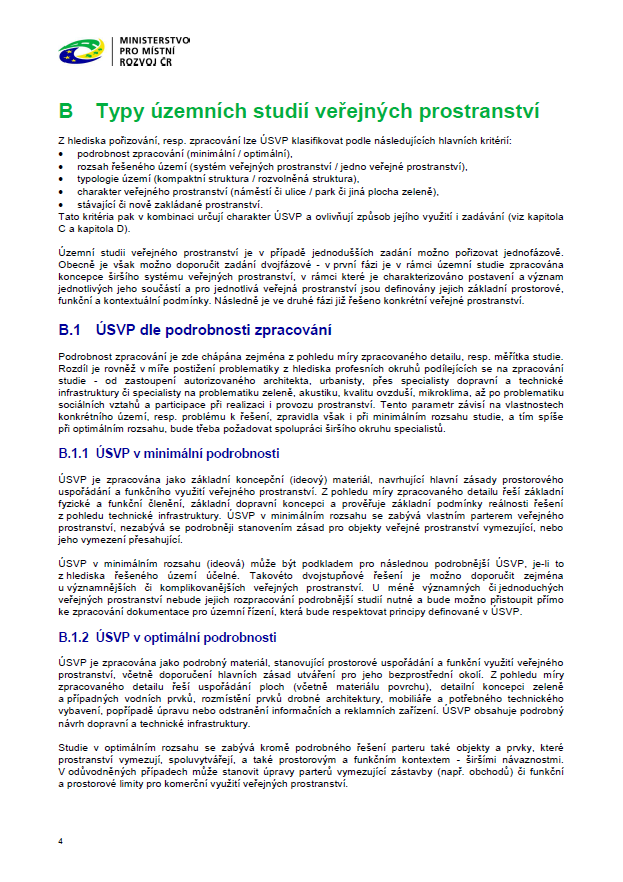 MINISTERSTVO PRO MÍSTNÍ ROZVOJ ČR

B Typy územních studií veřejných prostranství

Z hlediska pořizování, resp. zpracování lze ÚSVP klasifikovat podle následujících hlavních kritérií:
• podrobnost zpracování (minimální / optimální),
• rozsah řešeného území (systém veřejných prostranství / jedno veřejné prostranství),
• typologie území (kompaktní struktura / rozvolněná struktura),
• charakter veřejného prostranství (náměstí či ulice / park či jiná plocha zeleně),
• stávající či nově zakládané prostranství.
Tato kritéria pak v kombinaci určují charakter ÚSVP a ovlivňují způsob jejího využití i zadávání (viz kapitola C a kapitola D).

Územní studii veřejného prostranství je v případě jednodušších zadání možno pořizovat jednofázově. Obecně je však možno doporučit zadání dvojfázové - v první fázi je v rámci územní studie zpracována koncepce širšího systému veřejných prostranství, v rámci které je charakterizováno postavení a význam jednotlivých jeho součástí a pro jednotlivá veřejná prostranství jsou definovány jejich základní prostorové, funkční a kontextuální podmínky. Následně je ve druhé fázi již řešeno konkrétní veřejné prostranství.

B.1 ÚSVP dle podrobnosti zpracování

Podrobnost zpracování je zde chápána zejména z pohledu míry zpracovaného detailu, resp. měřítka studie. Rozdíl je rovněž v míře postižení problematiky z hlediska profesních okruhů podílejících se na zpracování studie - od zastoupení autorizovaného architekta, urbanisty, přes specialisty dopravní a technické infrastruktury či specialisty na problematiku zeleně, akustiku, kvalitu ovzduší, mikroklima, až po problematiku sociálních vztahů a participace při realizaci i provozu prostranství. Tento parametr závisí na vlastnostech konkrétního území, resp. problému k řešení, zpravidla však i při minimálním rozsahu studie, a tím spíše při optimálním rozsahu, bude třeba požadovat spolupráci širšího okruhu specialistů.

B.1.1 ÚSVP v minimální podrobnosti

ÚSVP je zpracována jako základní koncepční (ideový) materiál, navrhující hlavní zásady prostorového uspořádání a funkčního využití veřejného prostranství. Z pohledu míry zpracovaného detailu řeší základní fyzické a funkční členění, základní dopravní koncepci a prověřuje základní podmínky reálnosti řešení z pohledu technické infrastruktury. ÚSVP v minimálním rozsahu se zabývá vlastním parterem veřejného prostranství, nezabývá se podrobněji stanovením zásad pro objekty veřejné prostranství vymezující, nebo jeho vymezení přesahující.

ÚSVP v minimálním rozsahu (ideová) může být podkladem pro následnou podrobnější ÚSVP, je-li to z hlediska řešeného území účelné. Takovéto dvojstupňové řešení je možno doporučit zejména u významnějších či komplikovanějších veřejných prostranství. U méně významných či jednoduchých veřejných prostranství nebude jejich rozpracování podrobnější studií nutné a bude možno přistoupit přímo ke zpracování dokumentace pro územní řízení, která bude respektovat principy definované v ÚSVP.

B.1.2 ÚSVP v optimální podrobnosti

ÚSVP je zpracována jako podrobný materiál, stanovující prostorové uspořádání a funkční využití veřejného prostranství, včetně doporučení hlavních zásad utváření pro jeho bezprostřední okolí. Z pohledu míry zpracovaného detailu řeší uspořádání ploch (včetně materiálu povrchu), detailní koncepci zeleně a případných vodních prvků, rozmístění prvků drobné architektury, mobiliáře a potřebného technického vybavení, popřípadě úpravu nebo odstranění informačních a reklamních zařízení. ÚSVP obsahuje podrobný návrh dopravní a technické infrastruktury.

Studie v optimálním rozsahu se zabývá kromě podrobného řešení parteru také objekty a prvky, které prostranství vymezují, spoluvytvářejí, a také prostorovým a funkčním kontextem - širšími návaznostmi. V odůvodněných případech může stanovit úpravy parterů vymezující zástavby (např. obchodů) či funkční a prostorové limity pro komerční využití veřejných prostranství.

4